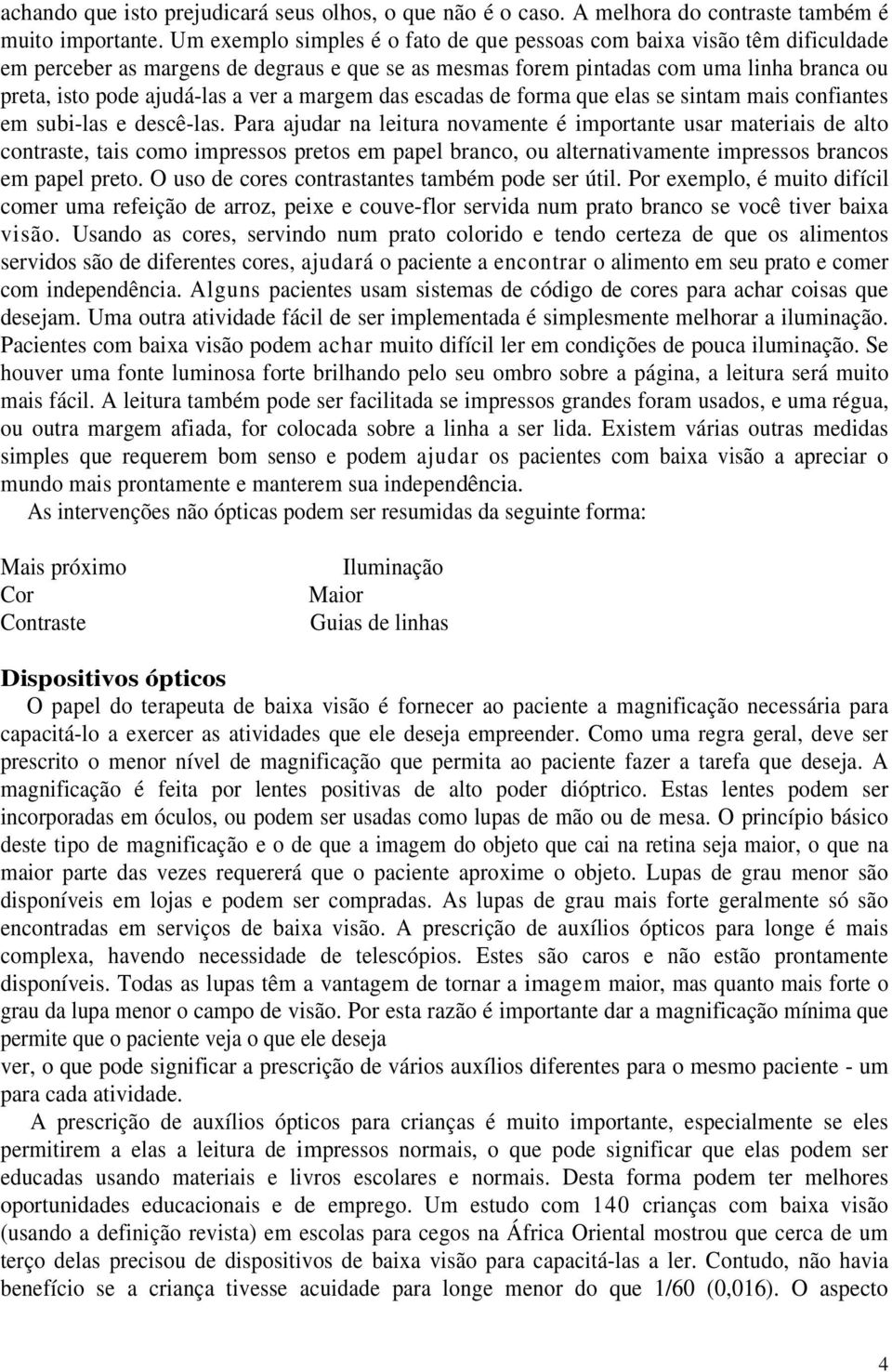 achando que isto prejudicará seus olhos, o que não é o caso. A melhora do contraste também é muito importante. Um exemplo simples é o fato de que pessoas com baixa visão têm dificuldade em perceber as margens de degraus e que se as mesmas forem pintadas com uma linha branca ou preta, isto pode ajudá-las a ver a margem das escadas de forma que elas se sintam mais confiantes em subi-las e descê-las. Para ajudar na leitura novamente é importante usar materiais de alto contraste, tais como impressos pretos em papel branco, ou alternativamente impressos brancos em papel preto. O uso de cores contrastantes também pode ser útil. Por exemplo, é muito difícil comer uma refeição de arroz, peixe e couve-flor servida num prato branco se você tiver baixa visão. Usando as cores, servindo num prato colorido e tendo certeza de que os alimentos servidos são de diferentes cores, ajudará o paciente a encontrar o alimento em seu prato e comer com independência. Alguns pacientes usam sistemas de código de cores para achar coisas que desejam. Uma outra atividade fácil de ser implementada é simplesmente melhorar a iluminação. Pacientes com baixa visão podem achar muito difícil ler em condições de pouca iluminação. Se houver uma fonte luminosa forte brilhando pelo seu ombro sobre a página, a leitura será muito mais fácil. A leitura também pode ser facilitada se impressos grandes foram usados, e uma régua, ou outra margem afiada, for colocada sobre a linha a ser lida. Existem várias outras medidas simples que requerem bom senso e podem ajudar os pacientes com baixa visão a apreciar o mundo mais prontamente e manterem sua independência.

As intervenções não ópticas podem ser resumidas da seguinte forma:

Mais próximo
Cor
Contraste

Iluminação
Maior
Guias de linhas

Dispositivos ópticos

O papel do terapeuta de baixa visão é fornecer ao paciente a magnificação necessária para capacitá-lo a exercer as atividades que ele deseja empreender. Como uma regra geral, deve ser prescrito o menor nível de magnificação que permita ao paciente fazer a tarefa que deseja. A magnificação é feita por lentes positivas de alto poder dióptrico. Estas lentes podem ser incorporadas em óculos, ou podem ser usadas como lupas de mão ou de mesa. O princípio básico deste tipo de magnificação e o de que a imagem do objeto que cai na retina seja maior, o que na maior parte das vezes requererá que o paciente aproxime o objeto. Lupas de grau menor são disponíveis em lojas e podem ser compradas. As lupas de grau mais forte geralmente só são encontradas em serviços de baixa visão. A prescrição de auxílios ópticos para longe é mais complexa, havendo necessidade de telescópios. Estes são caros e não estão prontamente disponíveis. Todas as lupas têm a vantagem de tornar a imagem maior, mas quanto mais forte o grau da lupa menor o campo de visão. Por esta razão é importante dar a magnificação mínima que permite que o paciente veja o que ele deseja
ver, o que pode significar a prescrição de vários auxílios diferentes para o mesmo paciente - um para cada atividade.

A prescrição de auxílios ópticos para crianças é muito importante, especialmente se eles permitirem a elas a leitura de impressos normais, o que pode significar que elas podem ser educadas usando materiais e livros escolares e normais. Desta forma podem ter melhores oportunidades educacionais e de emprego. Um estudo com 140 crianças com baixa visão (usando a definição revista) em escolas para cegos na África Oriental mostrou que cerca de um terço delas precisou de dispositivos de baixa visão para capacitá-las a ler. Contudo, não havia benefício se a criança tivesse acuidade para longe menor do que 1/60 (0,016). O aspecto

4